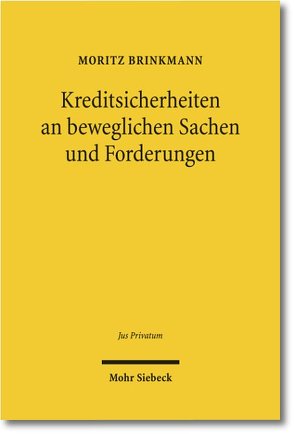 MORITZ BRINKMANN

Kreditsicherheiten an beweglichen Sachen und Forderungen

Jus Privatum

Mohr Siebeck